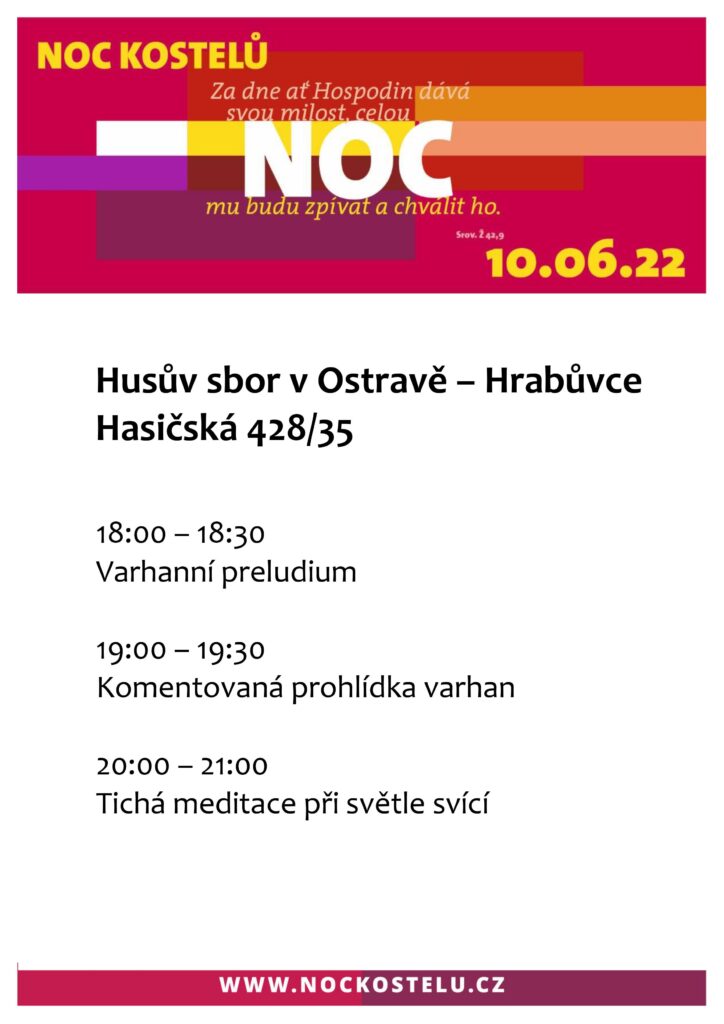 NOC KOSTELŮ

Za dne ať Hospodin dává svou milost, celou

NOC

mu budu zpívat a chválit ho.

Srov. Ž 42,9

10.06.22

Husův sbor v Ostravě – Hrabůvce
Hasičská 428/35

18:00 – 18:30
Varhanní preludium

19:00 – 19:30
Komentovaná prohlídka varhan

20:00 – 21:00
Tichá meditace při světle svící

WWW.NOCKOSTELU.CZ